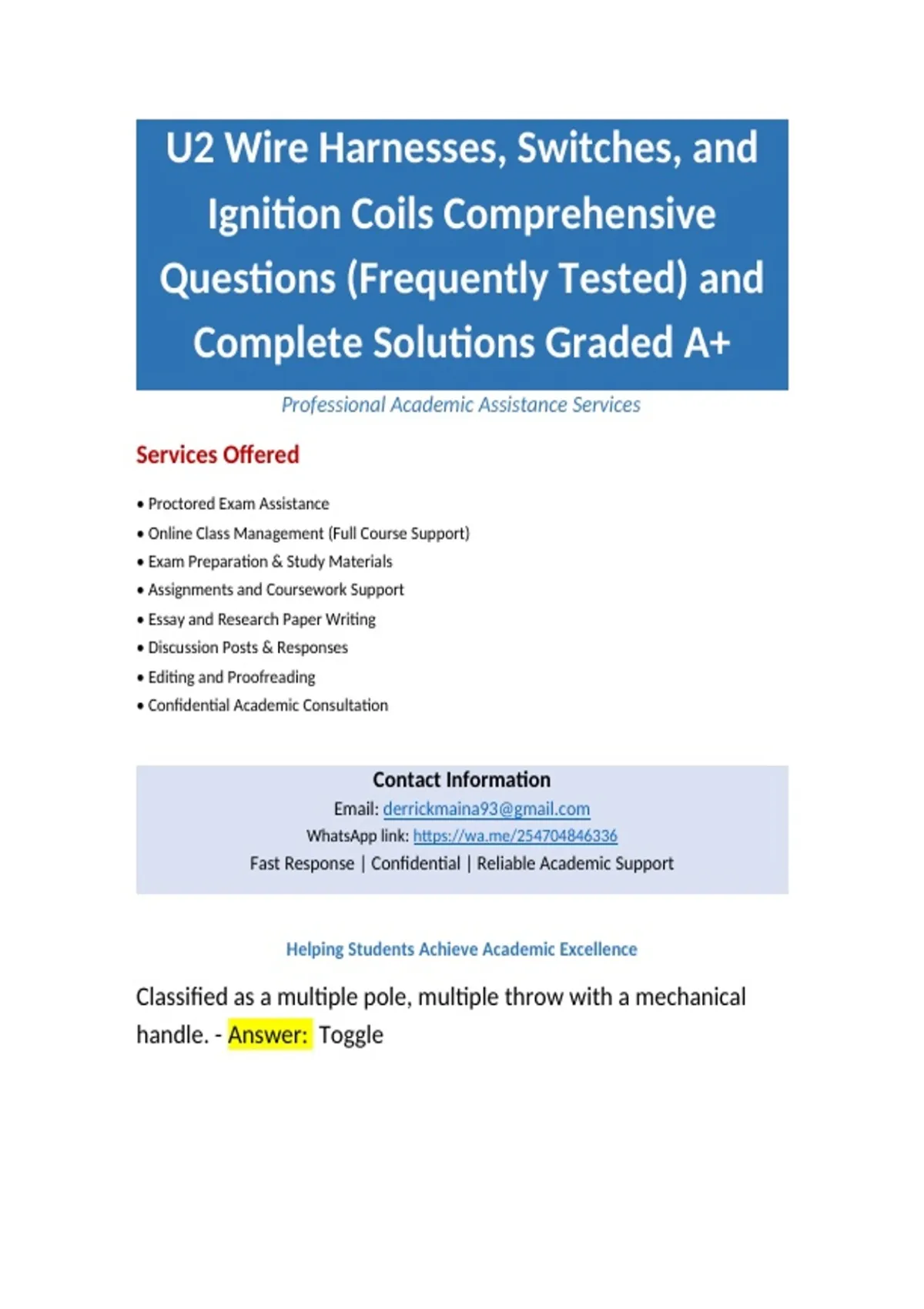 U2 Wire Harnesses, Switches, and Ignition Coils Comprehensive Questions (Frequently Tested) and Complete Solutions Graded A+

Professional Academic Assistance Services

Services Offered

• Proctored Exam Assistance
• Online Class Management (Full Course Support)
• Exam Preparation & Study Materials
• Assignments and Coursework Support
• Essay and Research Paper Writing
• Discussion Posts & Responses
• Editing and Proofreading
• Confidential Academic Consultation

Contact Information
Email: derrickmaina93@gmail.com
WhatsApp link: https://wa.me/254704846336
Fast Response | Confidential | Reliable Academic Support

Helping Students Achieve Academic Excellence

Classified as a multiple pole, multiple throw with a mechanical handle. - Answer: Toggle